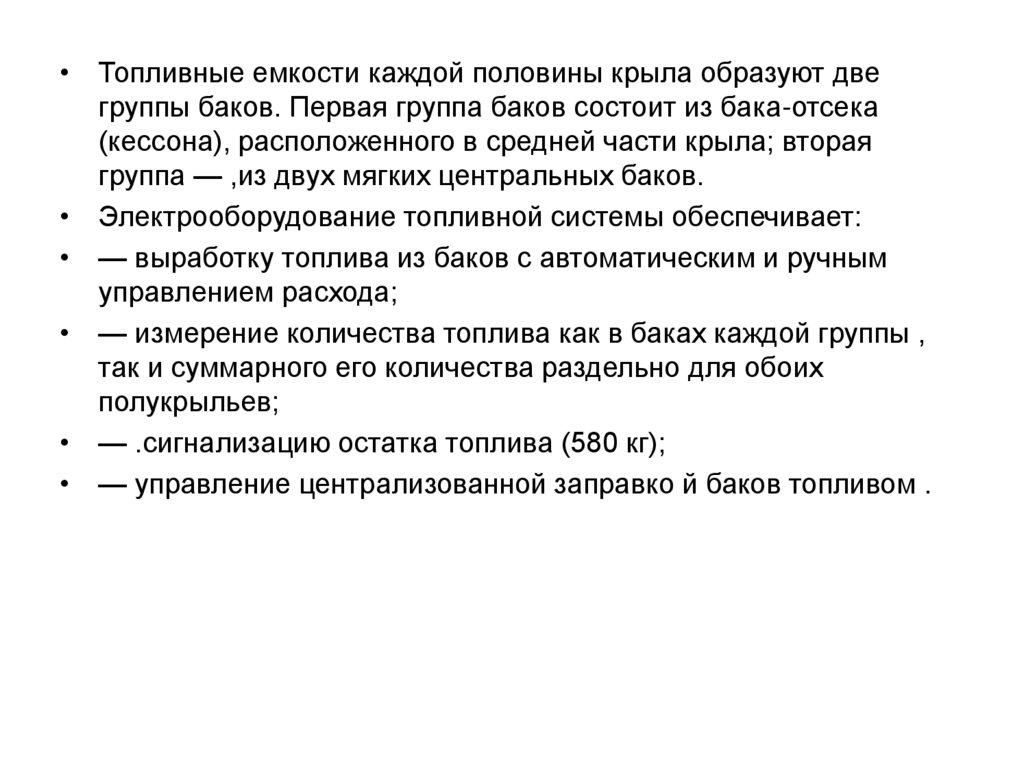 • Топливные емкости каждой половины крыла образуют две группы баков. Первая группа баков состоит из бака-отсека (кессона), расположенного в средней части крыла; вторая группа — ,из двух мягких центральных баков.

• Электрооборудование топливной системы обеспечивает:

• — выработку топлива из баков с автоматическим и ручным управлением расхода;

• — измерение количества топлива как в баках каждой группы , так и суммарного его количества раздельно для обоих полукрыльев;

• — .сигнализацию остатка топлива (580 кг);

• — управление централизованной заправко й баков топливом .